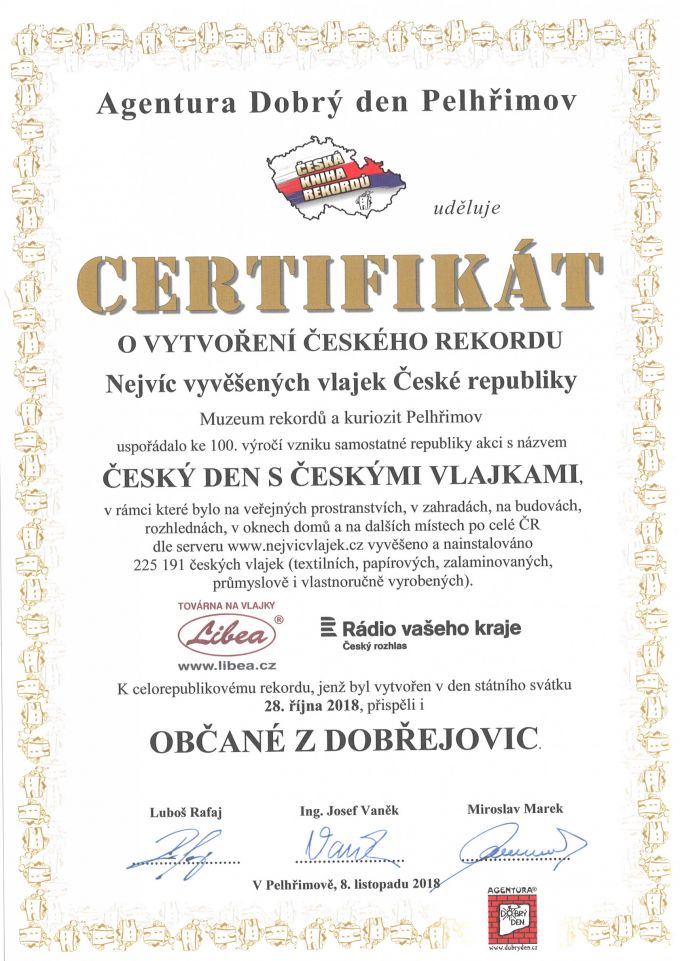 Agentura Dobrý den Pelhřimov

ČESKÁ KNIHA REKORDŮ

uděluje

CERTIFIKÁT

O VYTVOŘENÍ ČESKÉHO REKORDU

Nejvíc vyvěšených vlajek České republiky

Muzeum rekordů a kuriozit Pelhřimov

uspořádalo ke 100. výročí vzniku samostatné republiky akci s názvem

ČESKÝ DEN S ČESKÝMI VLAJKAMI,

v rámci které bylo na veřejných prostranstvích, v zahradách, na budovách, rozhlednách, v oknech domů a na dalších místech po celé ČR dle serveru www.nejvicvlajek.cz vyvěšeno a nainstalováno 225 191 českých vlajek (textilních, papírových, zalaminovaných, průmyslově i vlastnoručně vyrobených).

TOVÁRNA NA VLAJKY
Libea®
www.libea.cz

Rádio vašeho kraje
Český rozhlas

K celorepublikovému rekordu, jenž byl vytvořen v den státního svátku 28. října 2018, přispěli i

OBČANÉ Z DOBŘEJOVIC.

Luboš Rafaj

Ing. Josef Vaněk

Miroslav Marek

V Pelhřimově, 8. listopadu 2018

AGENTURA® DOBRÝ DEN
www.dobryden.cz